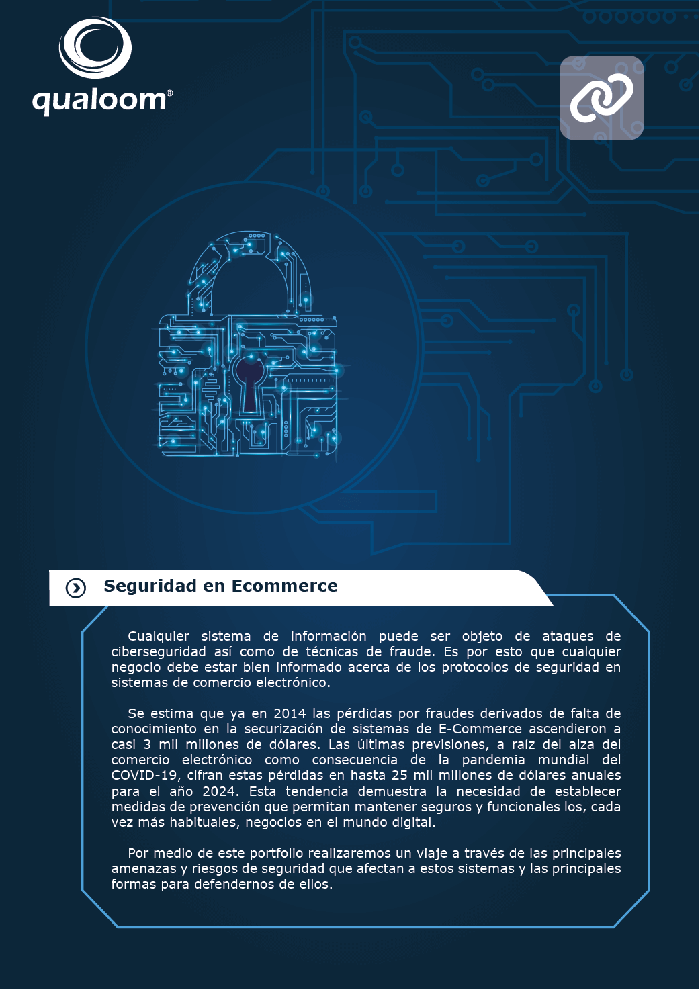 qualoom®

Seguridad en Ecommerce

Cualquier sistema de información puede ser objeto de ataques de ciberseguridad así como de técnicas de fraude. Es por esto que cualquier negocio debe estar bien informado acerca de los protocolos de seguridad en sistemas de comercio electrónico.

Se estima que ya en 2014 las pérdidas por fraudes derivados de falta de conocimiento en la securización de sistemas de E-Commerce ascendieron a casi 3 mil millones de dólares. Las últimas previsiones, a raíz del alza del comercio electrónico como consecuencia de la pandemia mundial del COVID-19, cifran estas pérdidas en hasta 25 mil millones de dólares anuales para el año 2024. Esta tendencia demuestra la necesidad de establecer medidas de prevención que permitan mantener seguros y funcionales los, cada vez más habituales, negocios en el mundo digital.

Por medio de este portfolio realizaremos un viaje a través de las principales amenazas y riesgos de seguridad que afectan a estos sistemas y las principales formas para defendernos de ellos.